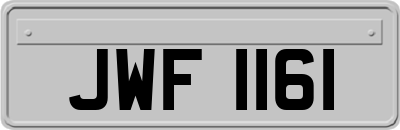 JWF 1161